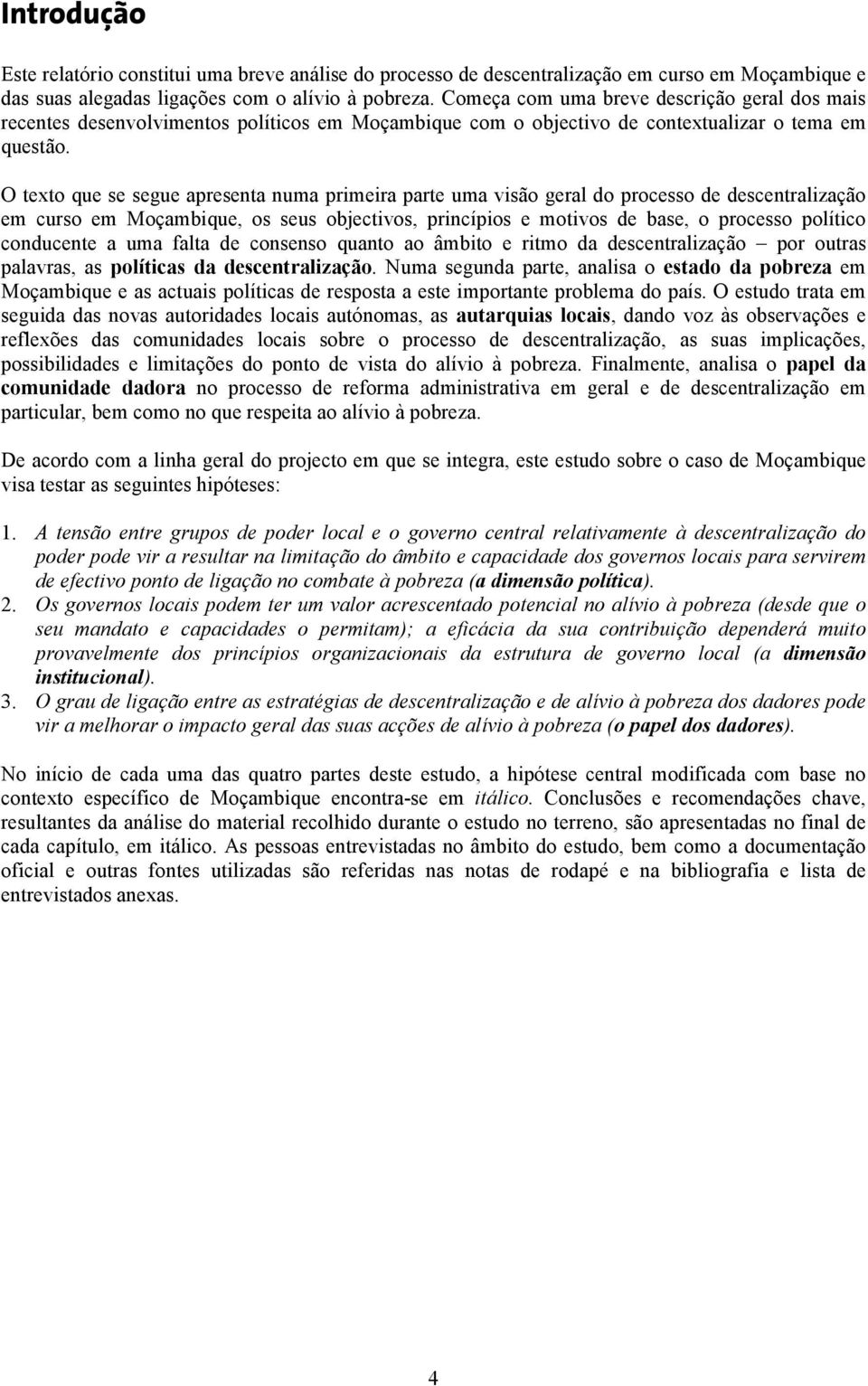 Introdução

Este relatório constitui uma breve análise do processo de descentralização em curso em Moçambique e das suas alegadas ligações com o alívio à pobreza. Começa com uma breve descrição geral dos mais recentes desenvolvimentos políticos em Moçambique com o objectivo de contextualizar o tema em questão.

O texto que se segue apresenta numa primeira parte uma visão geral do processo de descentralização em curso em Moçambique, os seus objectivos, princípios e motivos de base, o processo político conducente a uma falta de consenso quanto ao âmbito e ritmo da descentralização – por outras palavras, as políticas da descentralização. Numa segunda parte, analisa o estado da pobreza em Moçambique e as actuais políticas de resposta a este importante problema do país. O estudo trata em seguida das novas autoridades locais autónomas, as autarquias locais, dando voz às observações e reflexões das comunidades locais sobre o processo de descentralização, as suas implicações, possibilidades e limitações do ponto de vista do alívio à pobreza. Finalmente, analisa o papel da comunidade dadora no processo de reforma administrativa em geral e de descentralização em particular, bem como no que respeita ao alívio à pobreza.

De acordo com a linha geral do projecto em que se integra, este estudo sobre o caso de Moçambique visa testar as seguintes hipóteses:

1. A tensão entre grupos de poder local e o governo central relativamente à descentralização do poder pode vir a resultar na limitação do âmbito e capacidade dos governos locais para servirem de efectivo ponto de ligação no combate à pobreza (a dimensão política).
2. Os governos locais podem ter um valor acrescentado potencial no alívio à pobreza (desde que o seu mandato e capacidades o permitam); a eficácia da sua contribuição dependerá muito provavelmente dos princípios organizacionais da estrutura de governo local (a dimensão institucional).
3. O grau de ligação entre as estratégias de descentralização e de alívio à pobreza dos dadores pode vir a melhorar o impacto geral das suas acções de alívio à pobreza (o papel dos dadores).

No início de cada uma das quatro partes deste estudo, a hipótese central modificada com base no contexto específico de Moçambique encontra-se em itálico. Conclusões e recomendações chave, resultantes da análise do material recolhido durante o estudo no terreno, são apresentadas no final de cada capítulo, em itálico. As pessoas entrevistadas no âmbito do estudo, bem como a documentação oficial e outras fontes utilizadas são referidas nas notas de rodapé e na bibliografia e lista de entrevistados anexas.

4